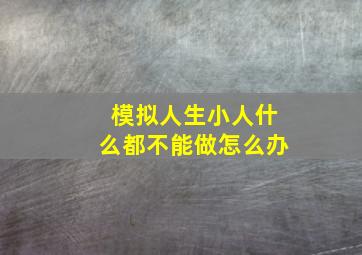 模拟人生小人什么都不能做怎么办